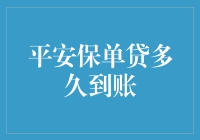 平安保单贷多久到账